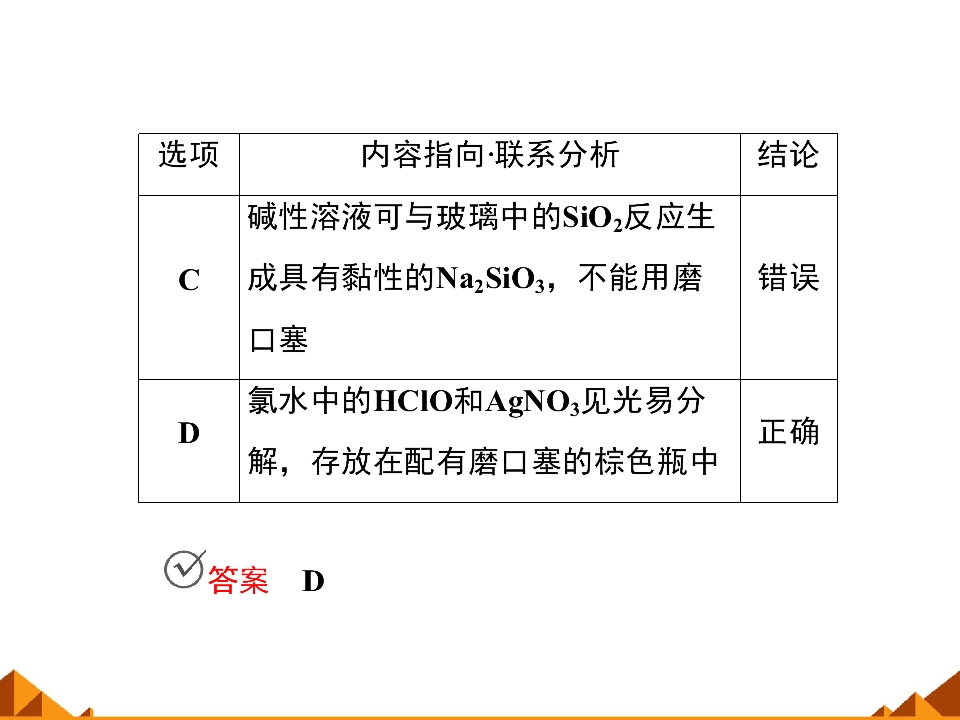 | 选项 | 内容指向·联系分析 | 结论 |
|---|---|---|
| C | 碱性溶液可与玻璃中的$SiO_2$反应生成具有黏性的$Na_2SiO_3$，不能用磨口塞 | 错误 |
| D | 氯水中的HClO和$AgNO_3$见光易分解，存放在配有磨口塞的棕色瓶中 | 正确 |

答案 D